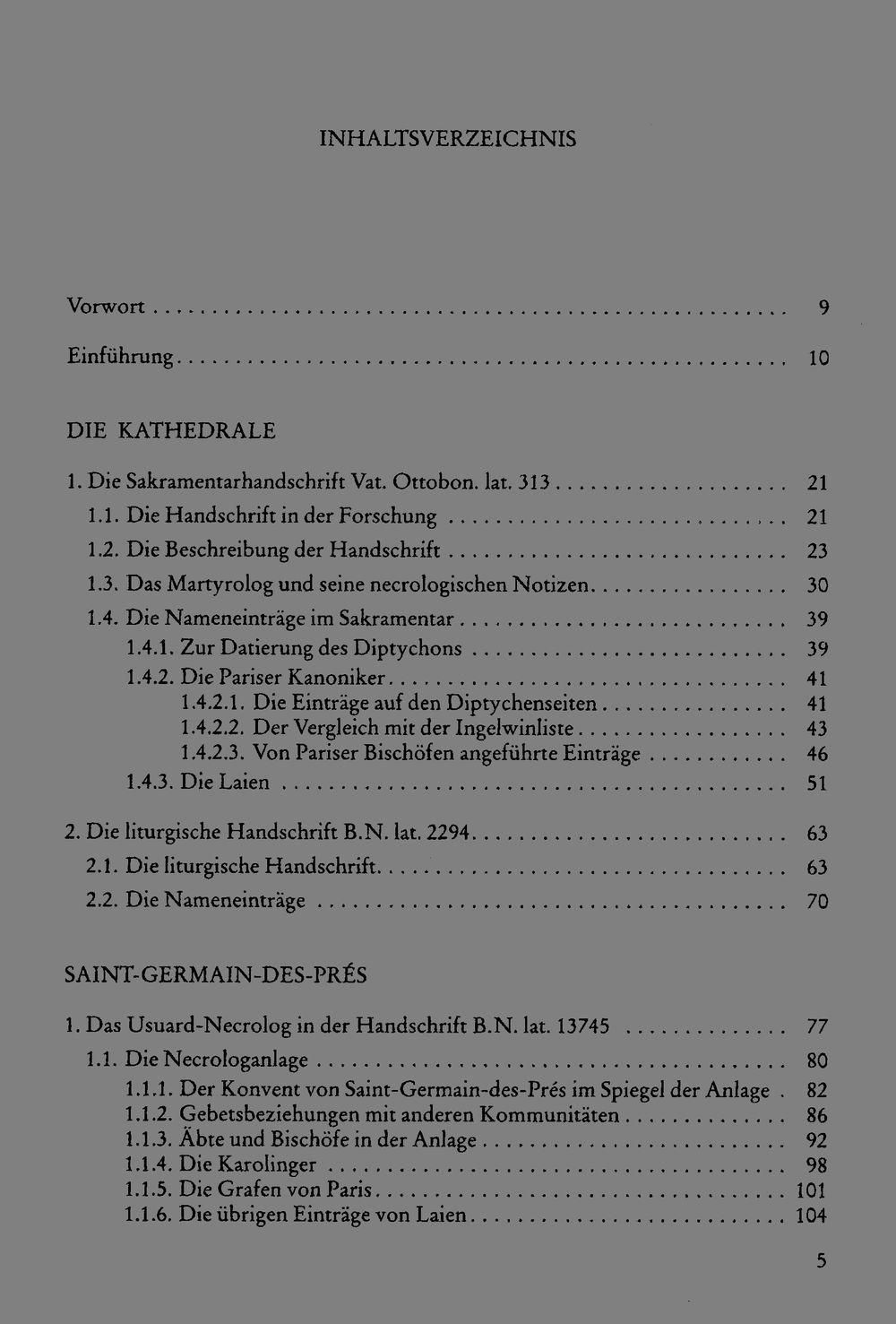 INHALTSVERZEICHNIS

Vorwort 9

Einführung 10

DIE KATHEDRALE

1. Die Sakramentarhandschrift Vat. Ottobon. lat. 313 21
1.1. Die Handschrift in der Forschung 21
1.2. Die Beschreibung der Handschrift 23
1.3. Das Martyrolog und seine necrologischen Notizen 30
1.4. Die Nameneinträge im Sakramentar 39
1.4.1. Zur Datierung des Diptychons 39
1.4.2. Die Pariser Kanoniker 41
1.4.2.1. Die Einträge auf den Diptychenseiten 41
1.4.2.2. Der Vergleich mit der Ingelwinliste 43
1.4.2.3. Von Pariser Bischöfen angeführte Einträge 46
1.4.3. Die Laien 51

2. Die liturgische Handschrift B.N. lat. 2294 63
2.1. Die liturgische Handschrift 63
2.2. Die Nameneinträge 70

SAINT-GERMAIN-DES-PRÉS

1. Das Usuard-Necrolog in der Handschrift B.N. lat. 13745 77
1.1. Die Necrologanlage 80
1.1.1. Der Konvent von Saint-Germain-des-Prés im Spiegel der Anlage 82
1.1.2. Gebetsbeziehungen mit anderen Kommunitäten 86
1.1.3. Äbte und Bischöfe in der Anlage 92
1.1.4. Die Karolinger 98
1.1.5. Die Grafen von Paris 101
1.1.6. Die übrigen Einträge von Laien 104

5